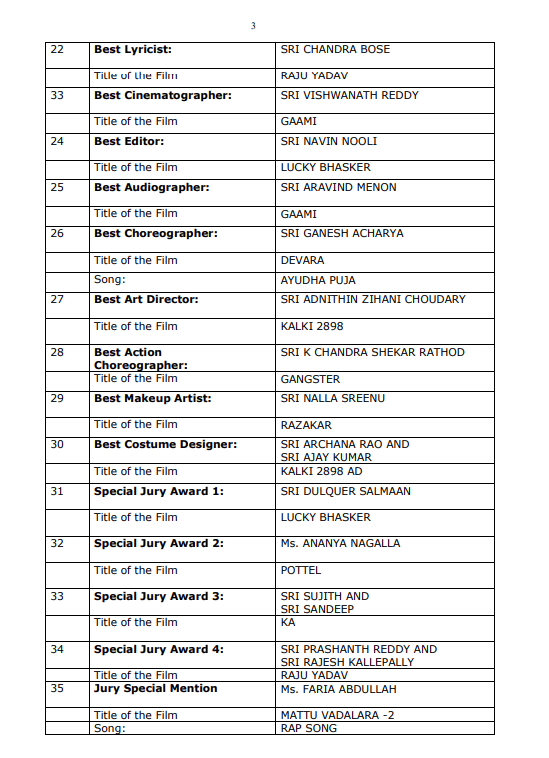 3

| 22 | **Best Lyricist:** | SRI CHANDRA BOSE |
|---|---|---|
| | Title of the Film | RAJU YADAV |
| 33 | **Best Cinematographer:** | SRI VISHWANATH REDDY |
| | Title of the Film | GAAMI |
| 24 | **Best Editor:** | SRI NAVIN NOOLI |
| | Title of the Film | LUCKY BHASKER |
| 25 | **Best Audiographer:** | SRI ARAVIND MENON |
| | Title of the Film | GAAMI |
| 26 | **Best Choreographer:** | SRI GANESH ACHARYA |
| | Title of the Film | DEVARA |
| | Song: | AYUDHA PUJA |
| 27 | **Best Art Director:** | SRI ADNITHIN ZIHANI CHOUDARY |
| | Title of the Film | KALKI 2898 |
| 28 | **Best Action Choreographer:** | SRI K CHANDRA SHEKAR RATHOD |
| | Title of the Film | GANGSTER |
| 29 | **Best Makeup Artist:** | SRI NALLA SREENU |
| | Title of the Film | RAZAKAR |
| 30 | **Best Costume Designer:** | SRI ARCHANA RAO AND SRI AJAY KUMAR |
| | Title of the Film | KALKI 2898 AD |
| 31 | **Special Jury Award 1:** | SRI DULQUER SALMAAN |
| | Title of the Film | LUCKY BHASKER |
| 32 | **Special Jury Award 2:** | Ms. ANANYA NAGALLA |
| | Title of the Film | POTTEL |
| 33 | **Special Jury Award 3:** | SRI SUJITH AND SRI SANDEEP |
| | Title of the Film | KA |
| 34 | **Special Jury Award 4:** | SRI PRASHANTH REDDY AND SRI RAJESH KALLEPALLY |
| | Title of the Film | RAJU YADAV |
| 35 | **Jury Special Mention** | Ms. FARIA ABDULLAH |
| | Title of the Film | MATTU VADALARA -2 |
| | Song: | RAP SONG |